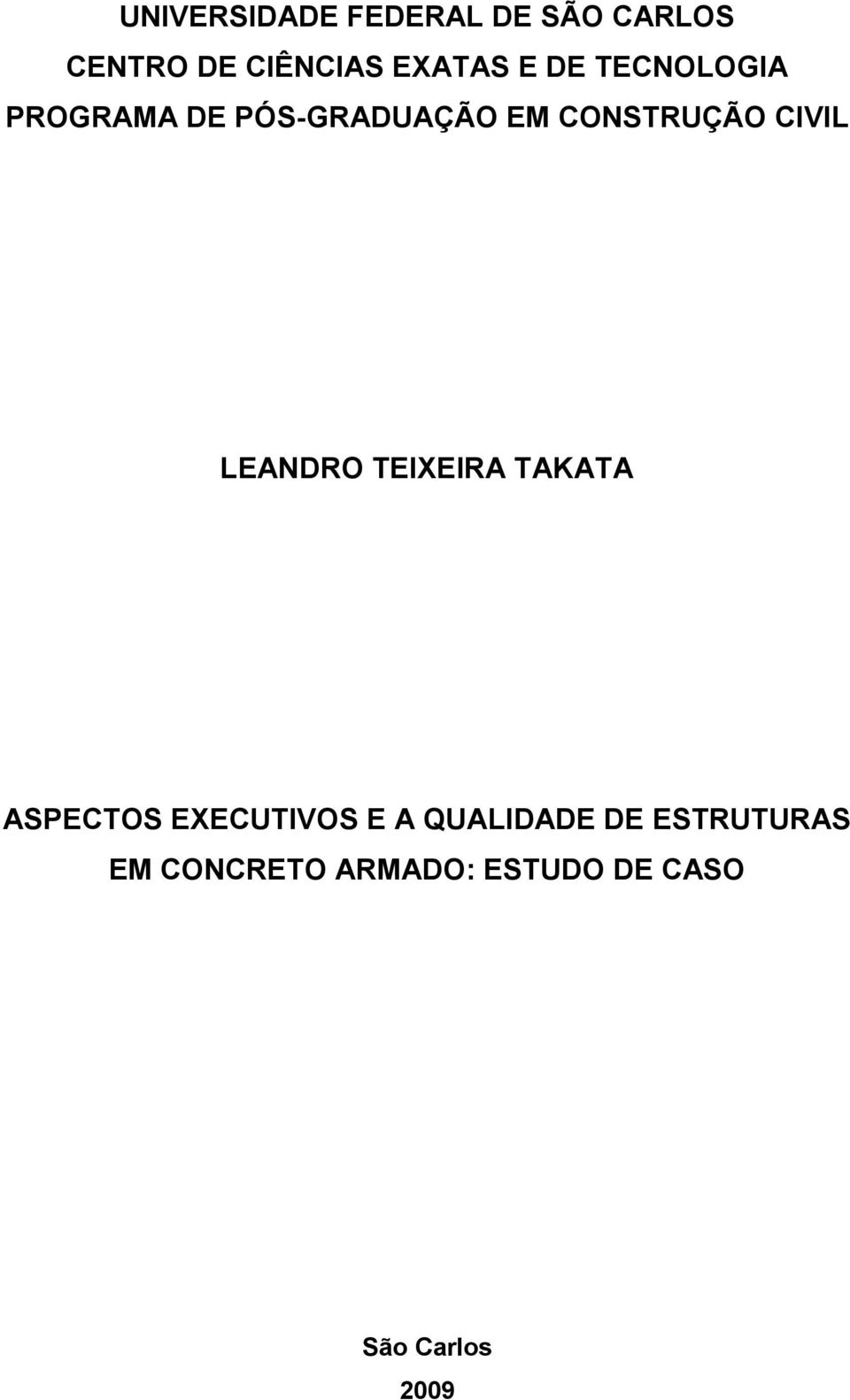 UNIVERSIDADE FEDERAL DE SÃO CARLOS
CENTRO DE CIÊNCIAS EXATAS E DE TECNOLOGIA
PROGRAMA DE PÓS-GRADUAÇÃO EM CONSTRUÇÃO CIVIL

LEANDRO TEIXEIRA TAKATA

ASPECTOS EXECUTIVOS E A QUALIDADE DE ESTRUTURAS EM CONCRETO ARMADO: ESTUDO DE CASO

São Carlos
2009